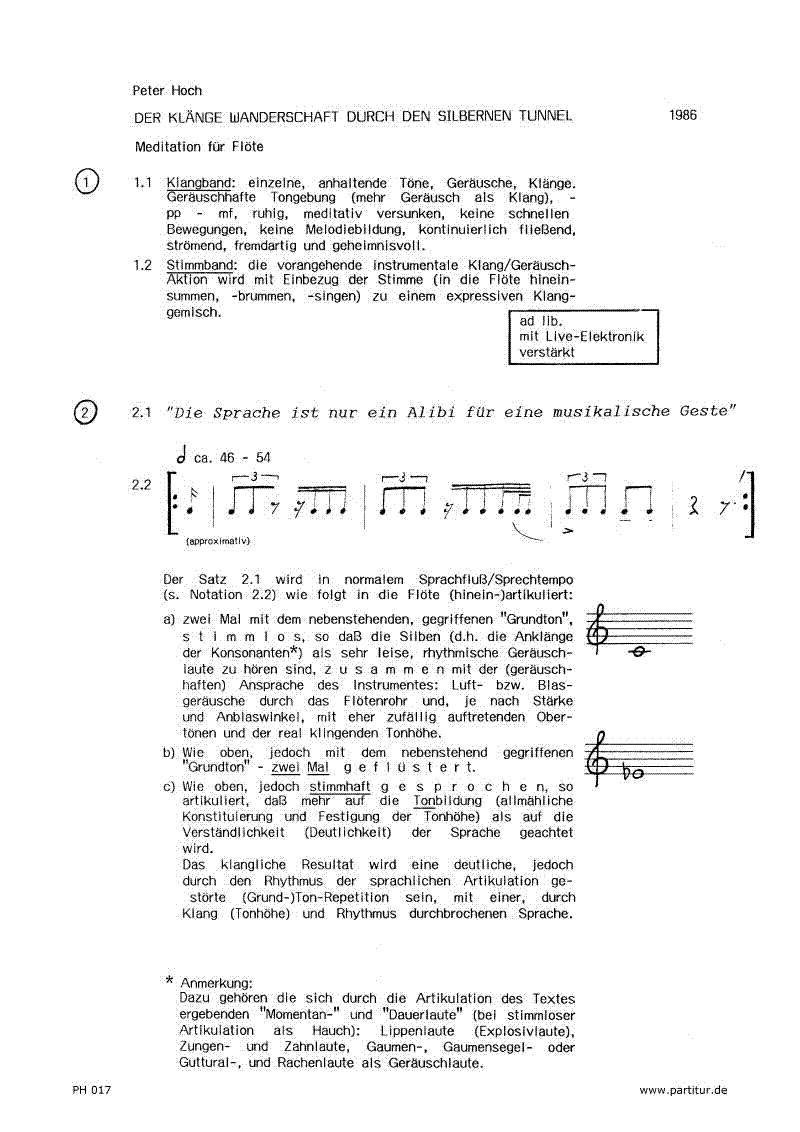 Peter Hoch

DER KLÄNGE WANDERSCHAFT DURCH DEN SILBERNEN TUNNEL

1986

Meditation für Flöte

1

1.1 Klangband: einzelne, anhaltende Töne, Geräusche, Klänge. Geräuschhafte Tongebung (mehr Geräusch als Klang), - pp - mf, ruhig, meditativ versunken, keine schnellen Bewegungen, keine Melodiebildung, kontinuierlich fließend, strömend, fremdartig und geheimnisvoll.

1.2 Stimmband: die vorangehende instrumentale Klang/Geräusch-Aktion wird mit Einbezug der Stimme (in die Flöte hineinsummen, -brummen, -singen) zu einem expressiven Klanggemisch.

ad lib.
mit Live-Elektronik
verstärkt

2

2.1 "Die Sprache ist nur ein Alibi für eine musikalische Geste"

ca. 46 - 54

2.2

3 3 3

(approximativ)

Der Satz 2.1 wird in normalem Sprachfluß/Sprechtempo (s. Notation 2.2) wie folgt in die Flöte (hinein-)artikuliert:

a) zwei Mal mit dem nebenstehenden, gegriffenen "Grundton", s t i m m l o s, so daß die Silben (d.h. die Anklänge der Konsonanten*) als sehr leise, rhythmische Geräuschlaute zu hören sind, z u s a m m e n mit der (geräuschhaften) Ansprache des Instrumentes: Luft- bzw. Blasgeräusche durch das Flötenrohr und, je nach Stärke und Anblaswinkel, mit eher zufällig auftretenden Obertönen und der real klingenden Tonhöhe.

b) Wie oben, jedoch mit dem nebenstehend gegriffenen "Grundton" - zwei Mal g e f l ü s t e r t.

c) Wie oben, jedoch stimmhaft g e s p r o c h e n, so artikuliert, daß mehr auf die Tonbildung (allmähliche Konstituierung und Festigung der Tonhöhe) als auf die Verständlichkeit (Deutlichkeit) der Sprache geachtet wird.
Das klangliche Resultat wird eine deutliche, jedoch durch den Rhythmus der sprachlichen Artikulation gestörte (Grund-)Ton-Repetition sein, mit einer, durch Klang (Tonhöhe) und Rhythmus durchbrochenen Sprache.

* Anmerkung:
Dazu gehören die sich durch die Artikulation des Textes ergebenden "Momentan-" und "Dauerlaute" (bei stimmloser Artikulation als Hauch): Lippenlaute (Explosivlaute), Zungen- und Zahnlaute, Gaumen-, Gaumensegel- oder Guttural-, und Rachenlaute als Geräuschlaute.

PH 017

www.partitur.de